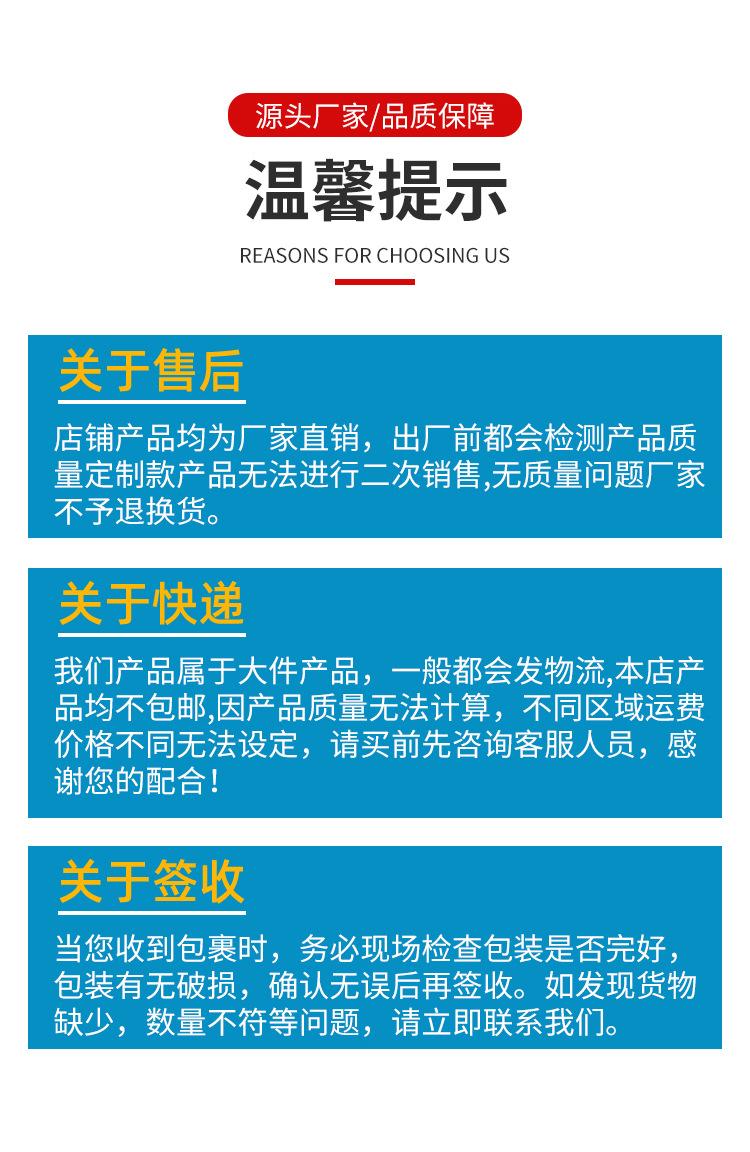 源头厂家/品质保障

温馨提示

REASONS FOR CHOOSING US

关于售后

店铺产品均为厂家直销，出厂前都会检测产品质量定制款产品无法进行二次销售,无质量问题厂家不予退换货。

关于快递

我们产品属于大件产品，一般都会发物流,本店产品均不包邮,因产品质量无法计算，不同区域运费价格不同无法设定，请买前先咨询客服人员，感谢您的配合！

关于签收

当您收到包裹时，务必现场检查包装是否完好，包装有无破损，确认无误后再签收。如发现货物缺少，数量不符等问题，请立即联系我们。